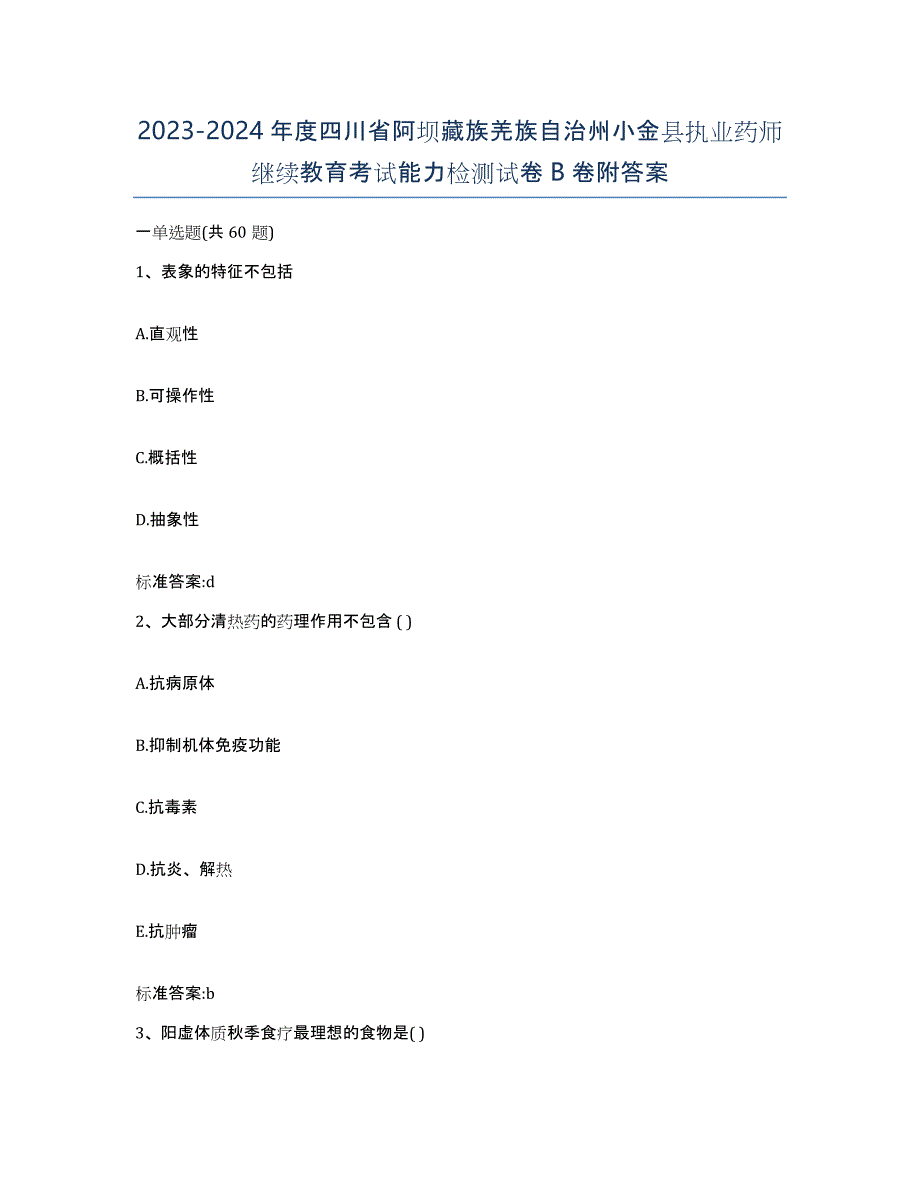 2023-2024 年度四川省阿坝藏族羌族自治州小金县执业药师继续教育考试能力检测试卷 B 卷附答案

一单选题(共 60 题)

1、表象的特征不包括

A.直观性

B.可操作性

C.概括性

D.抽象性

标准答案:d

2、大部分清热药的药理作用不包含 ( )

A.抗病原体

B.抑制机体免疫功能

C.抗毒素

D.抗炎、解热

E.抗肿瘤

标准答案:b

3、阳虚体质秋季食疗最理想的食物是( )